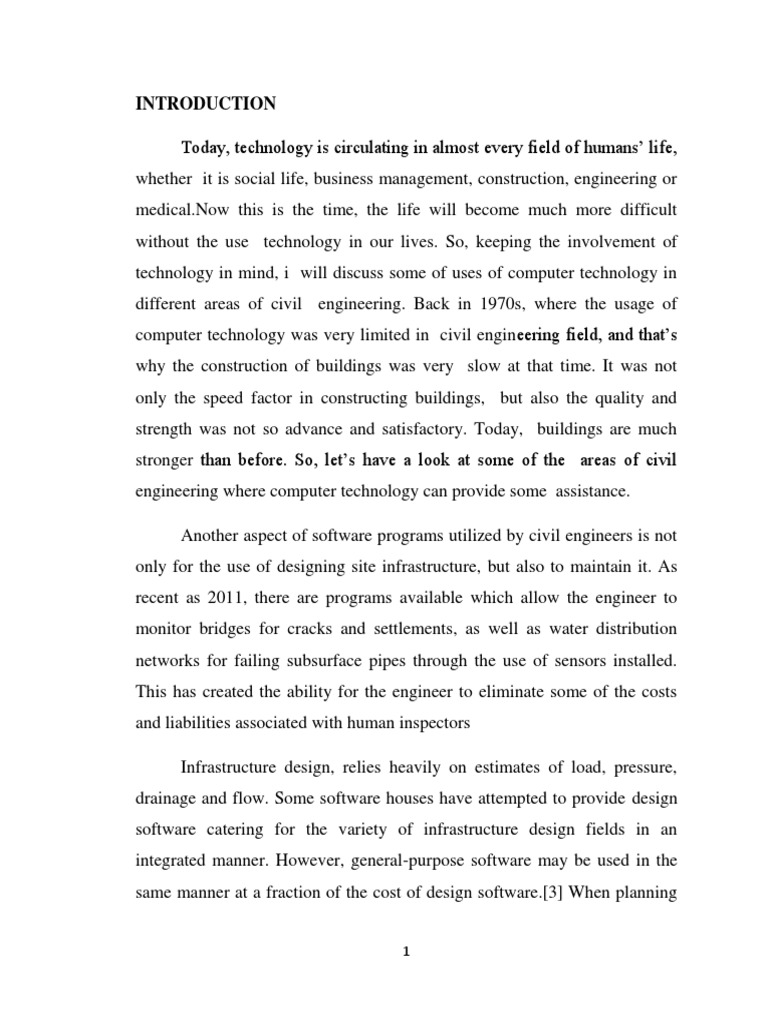 INTRODUCTION

Today, technology is circulating in almost every field of humans' life, whether it is social life, business management, construction, engineering or medical.Now this is the time, the life will become much more difficult without the use technology in our lives. So, keeping the involvement of technology in mind, i will discuss some of uses of computer technology in different areas of civil engineering. Back in 1970s, where the usage of computer technology was very limited in civil engineering field, and that's why the construction of buildings was very slow at that time. It was not only the speed factor in constructing buildings, but also the quality and strength was not so advance and satisfactory. Today, buildings are much stronger than before. So, let's have a look at some of the areas of civil engineering where computer technology can provide some assistance.

Another aspect of software programs utilized by civil engineers is not only for the use of designing site infrastructure, but also to maintain it. As recent as 2011, there are programs available which allow the engineer to monitor bridges for cracks and settlements, as well as water distribution networks for failing subsurface pipes through the use of sensors installed. This has created the ability for the engineer to eliminate some of the costs and liabilities associated with human inspectors

Infrastructure design, relies heavily on estimates of load, pressure, drainage and flow. Some software houses have attempted to provide design software catering for the variety of infrastructure design fields in an integrated manner. However, general-purpose software may be used in the same manner at a fraction of the cost of design software.[3] When planning

1